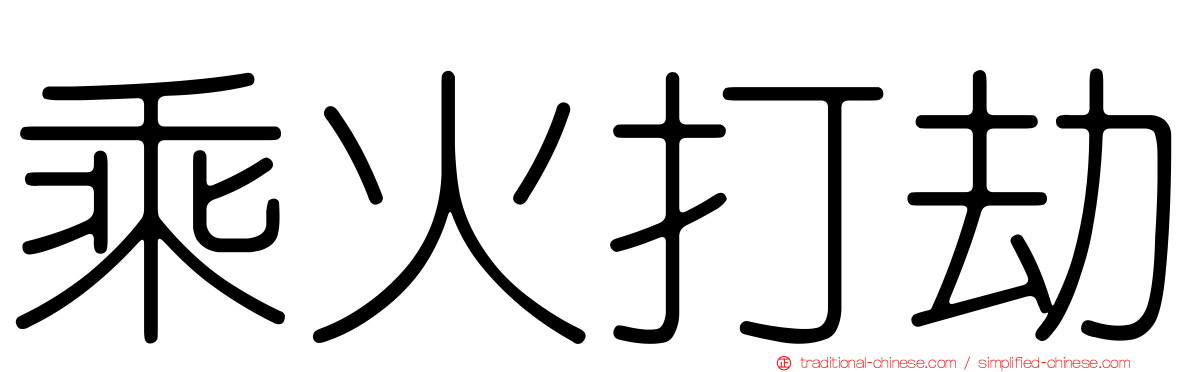 乘火打劫

traditional-chinese.com / simplified-chinese.com